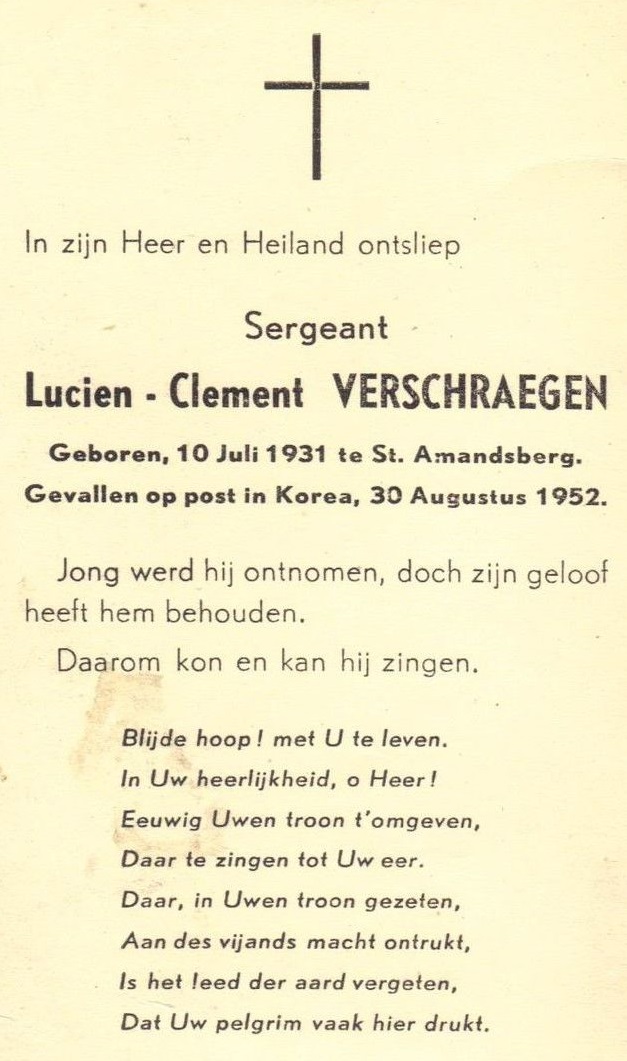 In zijn Heer en Heiland ontsliep

Sergeant

Lucien - Clement VERSCHRAEGEN

Geboren, 10 Juli 1931 te St. Amandsberg.
Gevallen op post in Korea, 30 Augustus 1952.

Jong werd hij ontnomen, doch zijn geloof heeft hem behouden.

Daarom kon en kan hij zingen.

Blijde hoop! met U te leven.
In Uw heerlijkheid, o Heer!
Eeuwig Uwen troon t'omgeven,
Daar te zingen tot Uw eer.
Daar, in Uwen troon gezeten,
Aan des vijands macht ontrukt,
Is het leed der aard vergeten,
Dat Uw pelgrim vaak hier drukt.